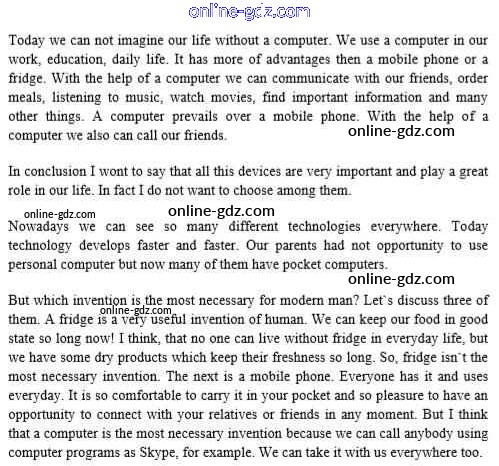 online-gdz.com

Today we can not imagine our life without a computer. We use a computer in our work, education, daily life. It has more of advantages then a mobile phone or a fridge. With the help of a computer we can communicate with our friends, order meals, listening to music, watch movies, find important information and many other things. A computer prevails over a mobile phone. With the help of a computer we also can call our friends.

online-gdz.com

In conclusion I wont to say that all this devices are very important and play a great role in our life. In fact I do not want to choose among them.

online-gdz.com

online-gdz.com

Nowadays we can see so many different technologies everywhere. Today technology develops faster and faster. Our parents had not opportunity to use personal computer but now many of them have pocket computers.

online-gdz.com

But which invention is the most necessary for modern man? Let`s discuss three of them. A fridge is a very useful invention of human. We can keep our food in good state so long now! I think, that no one can live without fridge in everyday life, but we have some dry products which keep their freshness so long. So, fridge isn`t the most necessary invention. The next is a mobile phone. Everyone has it and uses everyday. It is so comfortable to carry it in your pocket and so pleasure to have an opportunity to connect with your relatives or friends in any moment. But I think that a computer is the most necessary invention because we can call anybody using computer programs as Skype, for example. We can take it with us everywhere too.

online-gdz.com